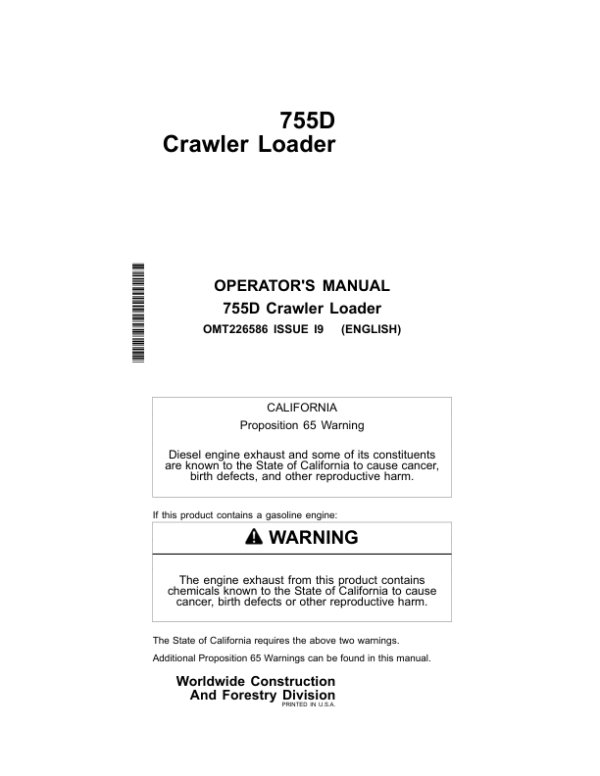 755D
Crawler Loader

OPERATOR'S MANUAL
755D Crawler Loader
OMT226586 ISSUE I9 (ENGLISH)

CALIFORNIA
Proposition 65 Warning

Diesel engine exhaust and some of its constituents are known to the State of California to cause cancer, birth defects, and other reproductive harm.

If this product contains a gasoline engine:

WARNING

The engine exhaust from this product contains chemicals known to the State of California to cause cancer, birth defects or other reproductive harm.

The State of California requires the above two warnings.

Additional Proposition 65 Warnings can be found in this manual.

Worldwide Construction
And Forestry Division
PRINTED IN U.S.A.